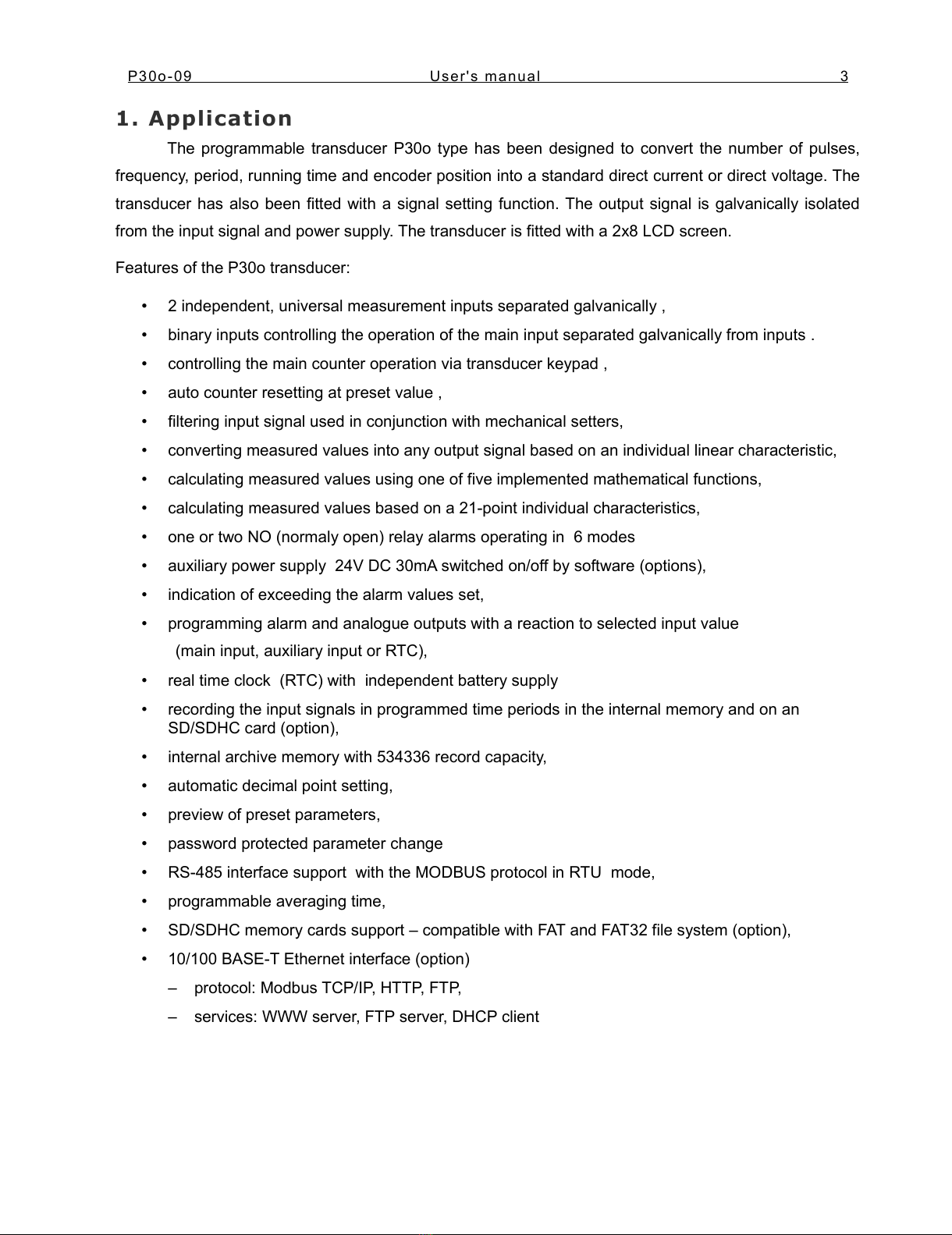 P30o-09 User's manual 3

1. Application

The programmable transducer P30o type has been designed to convert the number of pulses, frequency, period, running time and encoder position into a standard direct current or direct voltage. The transducer has also been fitted with a signal setting function. The output signal is galvanically isolated from the input signal and power supply. The transducer is fitted with a 2x8 LCD screen.

Features of the P30o transducer:

• 2 independent, universal measurement inputs separated galvanically ,
• binary inputs controlling the operation of the main input separated galvanically from inputs .
• controlling the main counter operation via transducer keypad ,
• auto counter resetting at preset value ,
• filtering input signal used in conjunction with mechanical setters,
• converting measured values into any output signal based on an individual linear characteristic,
• calculating measured values using one of five implemented mathematical functions,
• calculating measured values based on a 21-point individual characteristics,
• one or two NO (normaly open) relay alarms operating in 6 modes
• auxiliary power supply 24V DC 30mA switched on/off by software (options),
• indication of exceeding the alarm values set,
• programming alarm and analogue outputs with a reaction to selected input value (main input, auxiliary input or RTC),
• real time clock (RTC) with independent battery supply
• recording the input signals in programmed time periods in the internal memory and on an SD/SDHC card (option),
• internal archive memory with 534336 record capacity,
• automatic decimal point setting,
• preview of preset parameters,
• password protected parameter change
• RS-485 interface support with the MODBUS protocol in RTU mode,
• programmable averaging time,
• SD/SDHC memory cards support – compatible with FAT and FAT32 file system (option),
• 10/100 BASE-T Ethernet interface (option)
– protocol: Modbus TCP/IP, HTTP, FTP,
– services: WWW server, FTP server, DHCP client